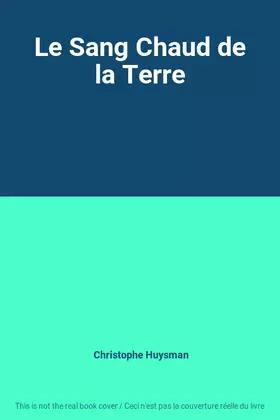 Le Sang Chaud de la Terre

Christophe Huysman

This is not the real book cover / Ceci n'est pas la couverture réelle du livre